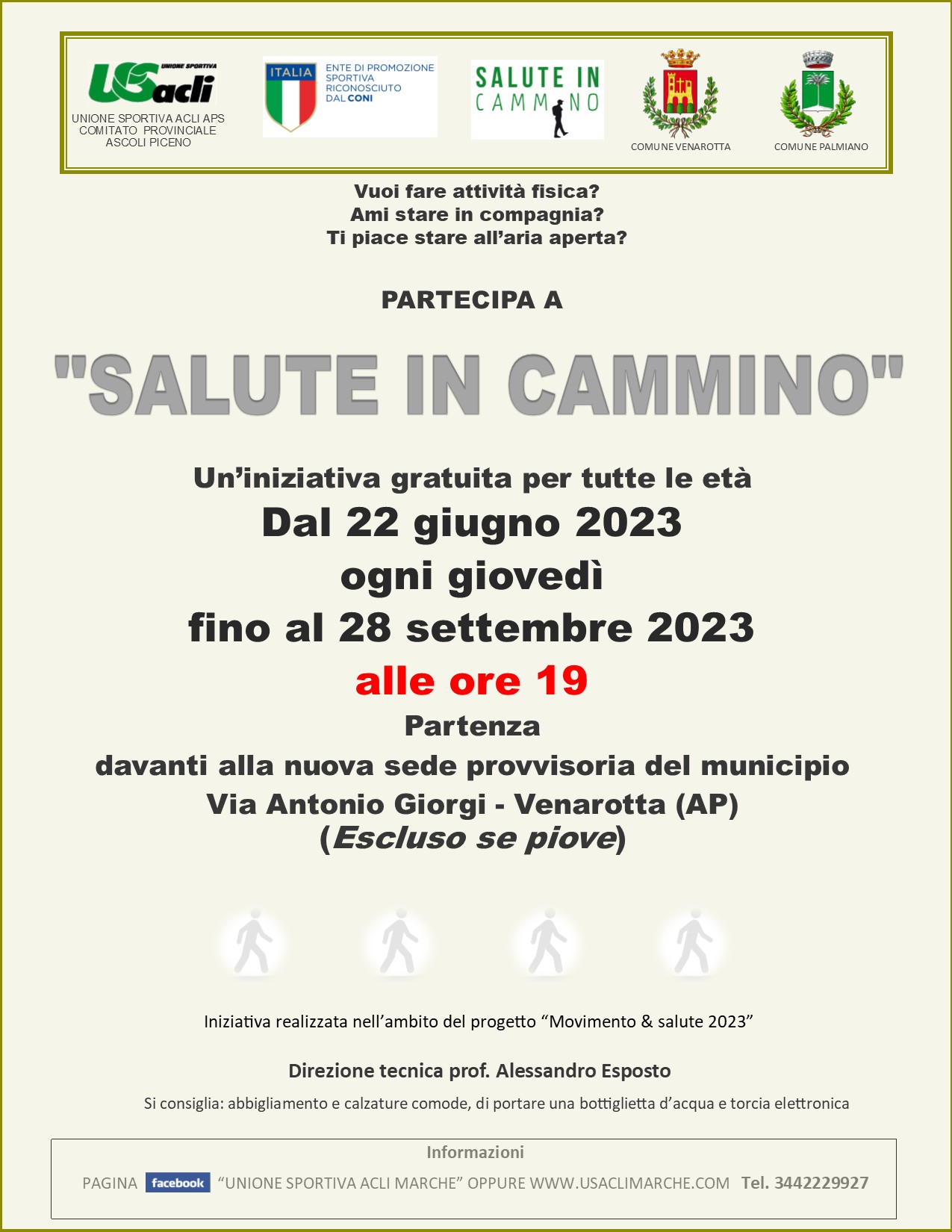 UNIONE SPORTIVA
US acli
UNIONE SPORTIVA ACLI APS
COMITATO PROVINCIALE
ASCOLI PICENO

ITALIA
ENTE DI PROMOZIONE SPORTIVA RICONOSCIUTO DAL CONI

SALUTE IN CAMMINO

COMUNE VENAROTTA

COMUNE PALMIANO

Vuoi fare attività fisica?
Ami stare in compagnia?
Ti piace stare all'aria aperta?

PARTECIPA A

"SALUTE IN CAMMINO"

Un'iniziativa gratuita per tutte le età
Dal 22 giugno 2023
ogni giovedì
fino al 28 settembre 2023
alle ore 19
Partenza
davanti alla nuova sede provvisoria del municipio
Via Antonio Giorgi - Venarotta (AP)
(Escluso se piove)

Iniziativa realizzata nell'ambito del progetto "Movimento & salute 2023"

Direzione tecnica prof. Alessandro Esposto

Si consiglia: abbigliamento e calzature comode, di portare una bottiglietta d'acqua e torcia elettronica

Informazioni

PAGINA facebook "UNIONE SPORTIVA ACLI MARCHE" OPPURE WWW.USACLIMARCHE.COM Tel. 3442229927